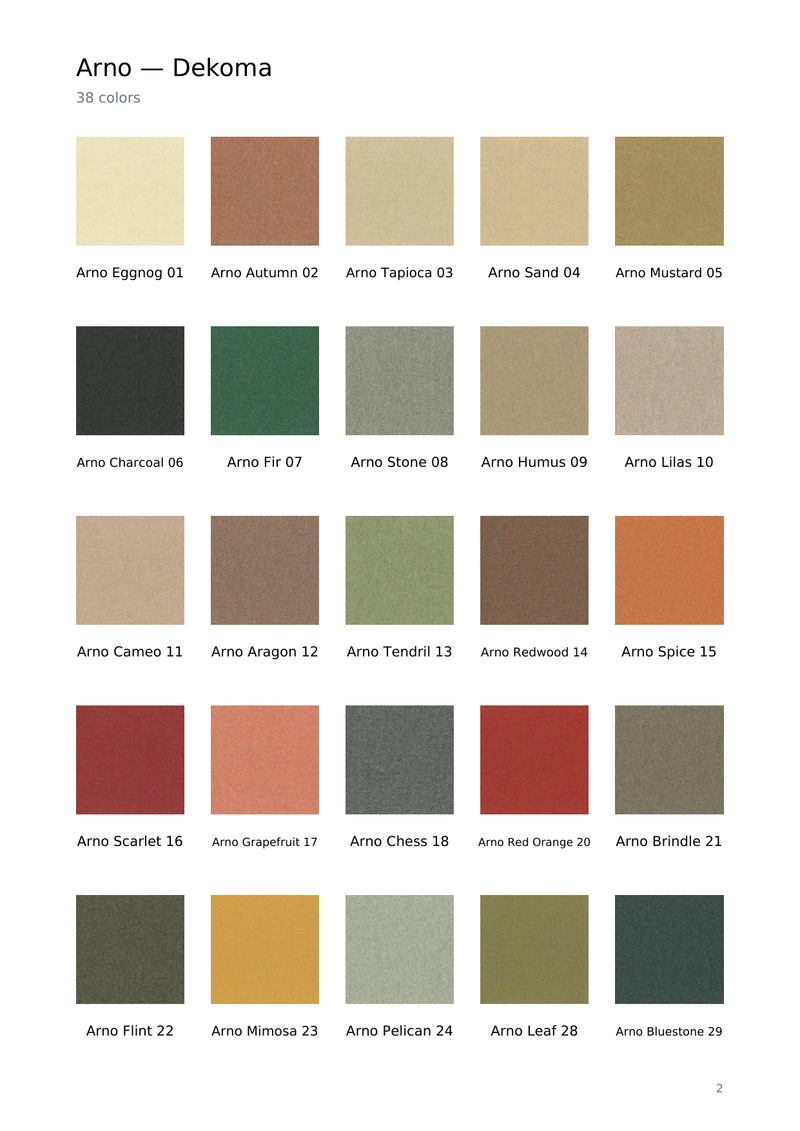 Arno — Dekoma

38 colors

Arno Eggnog 01

Arno Autumn 02

Arno Tapioca 03

Arno Sand 04

Arno Mustard 05

Arno Charcoal 06

Arno Fir 07

Arno Stone 08

Arno Humus 09

Arno Lilas 10

Arno Cameo 11

Arno Aragon 12

Arno Tendril 13

Arno Redwood 14

Arno Spice 15

Arno Scarlet 16

Arno Grapefruit 17

Arno Chess 18

Arno Red Orange 20

Arno Brindle 21

Arno Flint 22

Arno Mimosa 23

Arno Pelican 24

Arno Leaf 28

Arno Bluestone 29

2